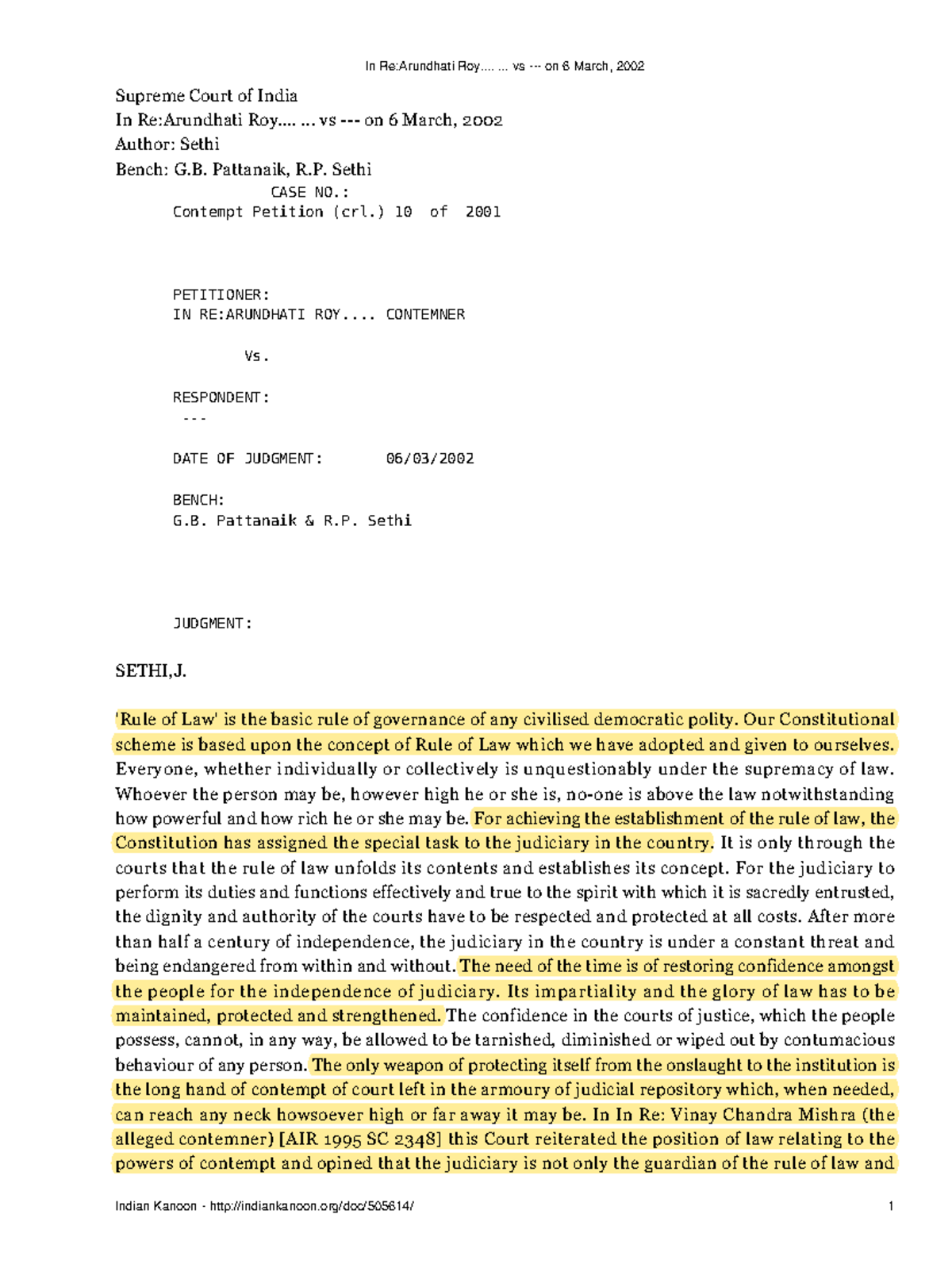 In Re:Arundhati Roy.... ... vs --- on 6 March, 2002

Supreme Court of India
In Re:Arundhati Roy.... ... vs --- on 6 March, 2002
Author: Sethi
Bench: G.B. Pattanaik, R.P. Sethi

CASE NO.:
Contempt Petition (crl.) 10 of 2001

PETITIONER:
IN RE:ARUNDHATI ROY.... CONTEMNER

Vs.

RESPONDENT:
---

DATE OF JUDGMENT: 06/03/2002

BENCH:
G.B. Pattanaik & R.P. Sethi

JUDGMENT:

SETHI,J.

'Rule of Law' is the basic rule of governance of any civilised democratic polity. Our Constitutional scheme is based upon the concept of Rule of Law which we have adopted and given to ourselves. Everyone, whether individually or collectively is unquestionably under the supremacy of law. Whoever the person may be, however high he or she is, no-one is above the law notwithstanding how powerful and how rich he or she may be. For achieving the establishment of the rule of law, the Constitution has assigned the special task to the judiciary in the country. It is only through the courts that the rule of law unfolds its contents and establishes its concept. For the judiciary to perform its duties and functions effectively and true to the spirit with which it is sacredly entrusted, the dignity and authority of the courts have to be respected and protected at all costs. After more than half a century of independence, the judiciary in the country is under a constant threat and being endangered from within and without. The need of the time is of restoring confidence amongst the people for the independence of judiciary. Its impartiality and the glory of law has to be maintained, protected and strengthened. The confidence in the courts of justice, which the people possess, cannot, in any way, be allowed to be tarnished, diminished or wiped out by contumacious behaviour of any person. The only weapon of protecting itself from the onslaught to the institution is the long hand of contempt of court left in the armoury of judicial repository which, when needed, can reach any neck howsoever high or far away it may be. In In Re: Vinay Chandra Mishra (the alleged contemner) [AIR 1995 SC 2348] this Court reiterated the position of law relating to the powers of contempt and opined that the judiciary is not only the guardian of the rule of law and

Indian Kanoon - http://indiankanoon.org/doc/505614/ 1